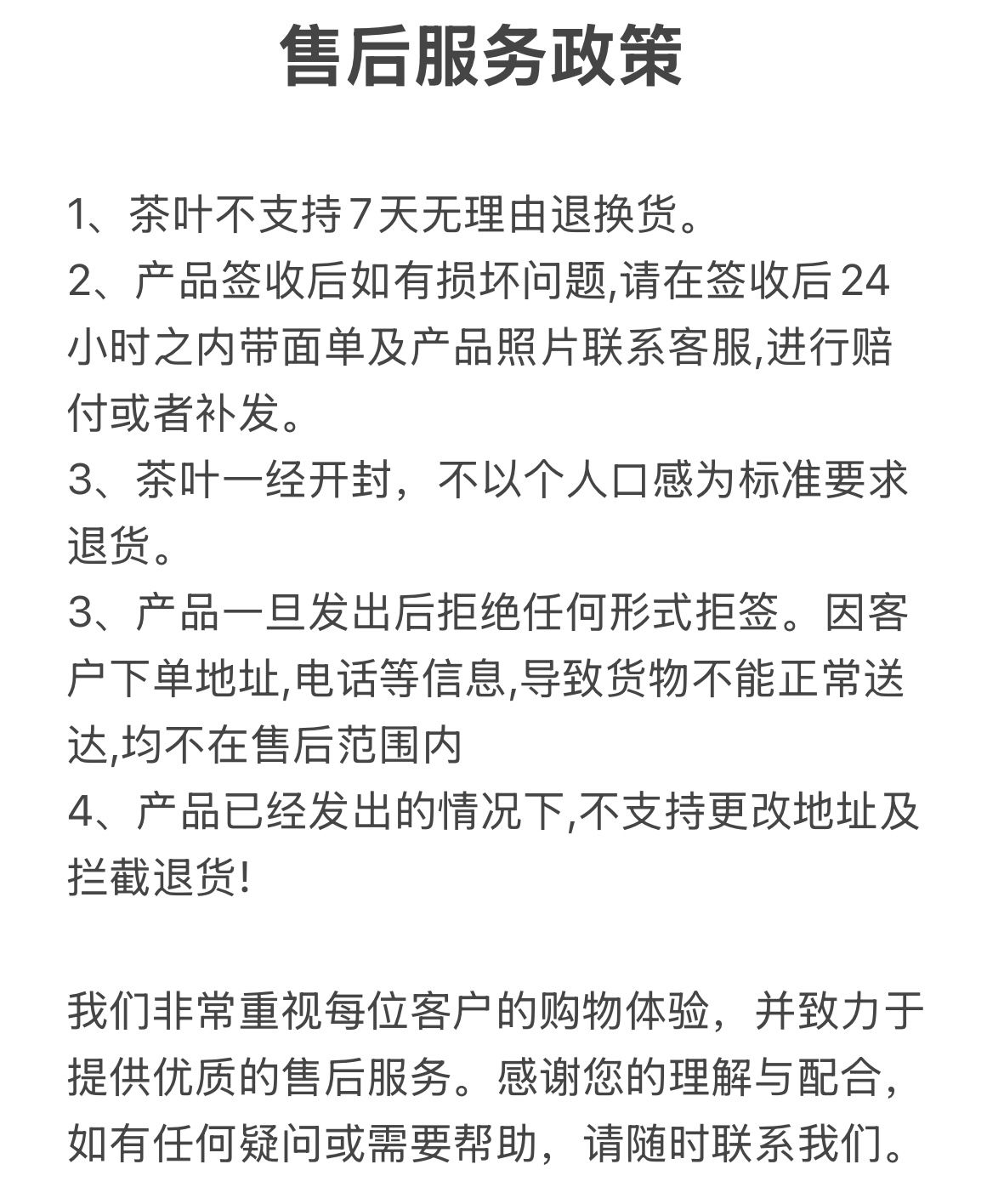 售后服务政策

1、茶叶不支持7天无理由退换货。
2、产品签收后如有损坏问题,请在签收后24小时之内带面单及产品照片联系客服,进行赔付或者补发。
3、茶叶一经开封，不以个人口感为标准要求退货。
3、产品一旦发出后拒绝任何形式拒签。因客户下单地址,电话等信息,导致货物不能正常送达,均不在售后范围内
4、产品已经发出的情况下,不支持更改地址及拦截退货!

我们非常重视每位客户的购物体验，并致力于提供优质的售后服务。感谢您的理解与配合，如有任何疑问或需要帮助，请随时联系我们。